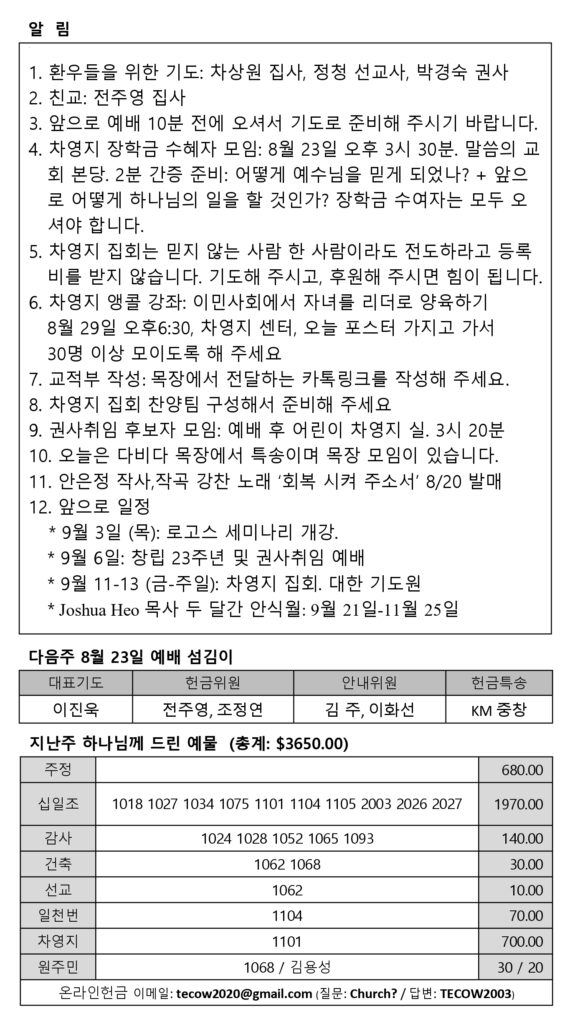 알 림

1. 환우들을 위한 기도: 차상원 집사, 정청 선교사, 박경숙 권사
2. 친교: 전주영 집사
3. 앞으로 예배 10분 전에 오셔서 기도로 준비해 주시기 바랍니다.
4. 차영지 장학금 수혜자 모임: 8월 23일 오후 3시 30분. 말씀의 교회 본당. 2분 간증 준비: 어떻게 예수님을 믿게 되었나? + 앞으로 어떻게 하나님의 일을 할 것인가? 장학금 수여자는 모두 오셔야 합니다.
5. 차영지 집회는 믿지 않는 사람 한 사람이라도 전도하라고 등록비를 받지 않습니다. 기도해 주시고, 후원해 주시면 힘이 됩니다.
6. 차영지 앵콜 강좌: 이민사회에서 자녀를 리더로 양육하기 8월 29일 오후6:30, 차영지 센터, 오늘 포스터 가지고 가서 30명 이상 모이도록 해 주세요
7. 교적부 작성: 목장에서 전달하는 카톡링크를 작성해 주세요.
8. 차영지 집회 찬양팀 구성해서 준비해 주세요
9. 권사취임 후보자 모임: 예배 후 어린이 차영지 실. 3시 20분
10. 오늘은 다비다 목장에서 특송이며 목장 모임이 있습니다.
11. 안은정 작사,작곡 강찬 노래 '회복 시켜 주소서' 8/20 발매
12. 앞으로 일정
* 9월 3일 (목): 로고스 세미나리 개강.
* 9월 6일: 창립 23주년 및 권사취임 예배
* 9월 11-13 (금-주일): 차영지 집회. 대한 기도원
* Joshua Heo 목사 두 달간 안식월: 9월 21일-11월 25일

다음주 8월 23일 예배 섬김이

| 대표기도 | 헌금위원 | 안내위원 | 헌금특송 |
|---|---|---|---|
| 이진욱 | 전주영, 조정연 | 김 주, 이화선 | KM 중창 |

지난주 하나님께 드린 예물 (총계: $3650.00)

| 주정 | | 680.00 |
|---|---|---|
| 십일조 | 1018 1027 1034 1075 1101 1104 1105 2003 2026 2027 | 1970.00 |
| 감사 | 1024 1028 1052 1065 1093 | 140.00 |
| 건축 | 1062 1068 | 30.00 |
| 선교 | 1062 | 10.00 |
| 일천번 | 1104 | 70.00 |
| 차영지 | 1101 | 700.00 |
| 원주민 | 1068 / 김용성 | 30 / 20 |

온라인헌금 이메일: tecow2020@gmail.com (질문: Church? / 답변: TECOW2003)